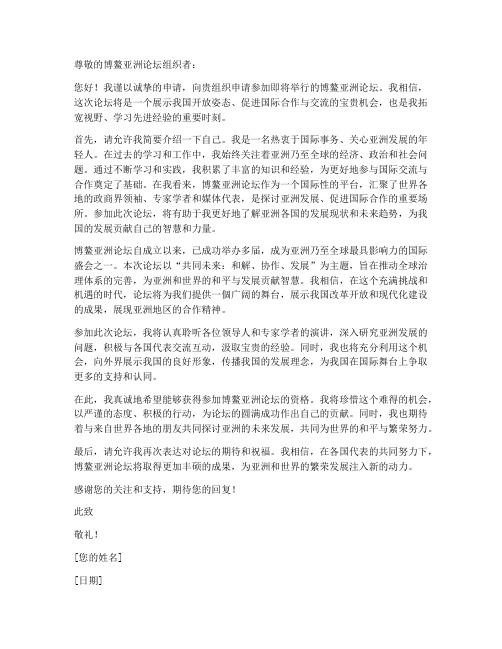 尊敬的博鳌亚洲论坛组织者：

您好！我谨以诚挚的申请，向贵组织申请参加即将举行的博鳌亚洲论坛。我相信，这次论坛将是一个展示我国开放姿态、促进国际合作与交流的宝贵机会，也是我拓宽视野、学习先进经验的重要时刻。

首先，请允许我简要介绍一下自己。我是一名热衷于国际事务、关心亚洲发展的年轻人。在过去的学习和工作中，我始终关注着亚洲乃至全球的经济、政治和社会问题。通过不断学习和实践，我积累了丰富的知识和经验，为更好地参与国际交流与合作奠定了基础。在我看来，博鳌亚洲论坛作为一个国际性的平台，汇聚了世界各地的政商界领袖、专家学者和媒体代表，是探讨亚洲发展、促进国际合作的重要场所。参加此次论坛，将有助于我更好地了解亚洲各国的发展现状和未来趋势，为我国的发展贡献自己的智慧和力量。

博鳌亚洲论坛自成立以来，已成功举办多届，成为亚洲乃至全球最具影响力的国际盛会之一。本次论坛以“共同未来：和解、协作、发展”为主题，旨在推动全球治理体系的完善，为亚洲和世界的和平与发展贡献智慧。我相信，在这个充满挑战和机遇的时代，论坛将为我们提供一個广阔的舞台，展示我国改革开放和现代化建设的成果，展现亚洲地区的合作精神。

参加此次论坛，我将认真聆听各位领导人和专家学者的演讲，深入研究亚洲发展的问题，积极与各国代表交流互动，汲取宝贵的经验。同时，我也将充分利用这个机会，向外界展示我国的良好形象，传播我国的发展理念，为我国在国际舞台上争取更多的支持和认同。

在此，我真诚地希望能够获得参加博鳌亚洲论坛的资格。我将珍惜这个难得的机会，以严谨的态度、积极的行动，为论坛的圆满成功作出自己的贡献。同时，我也期待着与来自世界各地的朋友共同探讨亚洲的未来发展，共同为世界的和平与繁荣努力。

最后，请允许我再次表达对论坛的期待和祝福。我相信，在各国代表的共同努力下，博鳌亚洲论坛将取得更加丰硕的成果，为亚洲和世界的繁荣发展注入新的动力。

感谢您的关注和支持，期待您的回复！

此致

敬礼！

[您的姓名]

[日期]